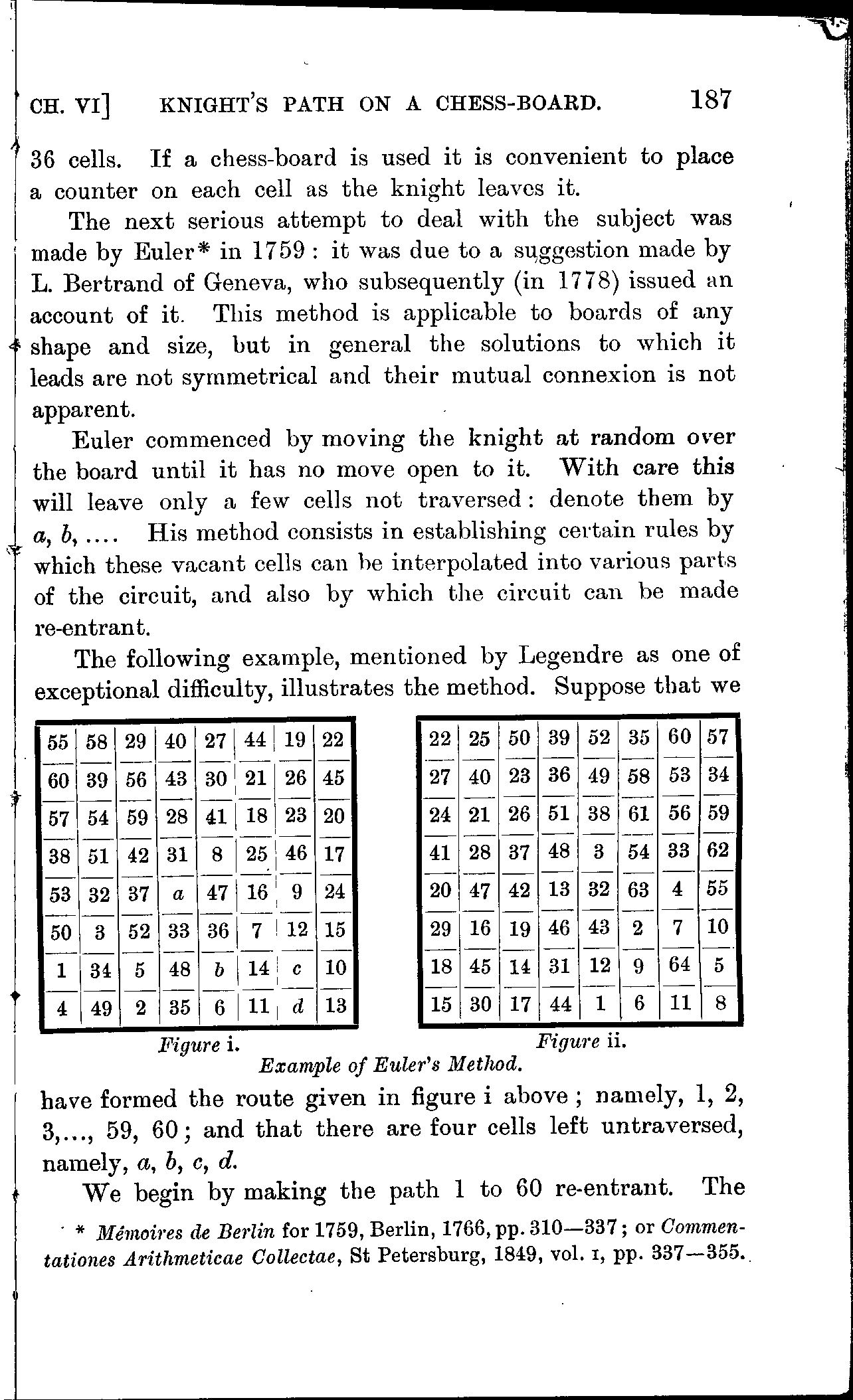 CH. VI] KNIGHT'S PATH ON A CHESS-BOARD. 187

36 cells. If a chess-board is used it is convenient to place a counter on each cell as the knight leaves it.

The next serious attempt to deal with the subject was made by Euler* in 1759: it was due to a suggestion made by L. Bertrand of Geneva, who subsequently (in 1778) issued an account of it. This method is applicable to boards of any shape and size, but in general the solutions to which it leads are not symmetrical and their mutual connexion is not apparent.

Euler commenced by moving the knight at random over the board until it has no move open to it. With care this will leave only a few cells not traversed: denote them by $a$, $b$, .... His method consists in establishing certain rules by which these vacant cells can be interpolated into various parts of the circuit, and also by which the circuit can be made re-entrant.

The following example, mentioned by Legendre as one of exceptional difficulty, illustrates the method. Suppose that we

| 55 | 58 | 29 | 40 | 27 | 44 | 19 | 22 |
|---|---|---|---|---|---|---|---|
| 60 | 39 | 56 | 43 | 30 | 21 | 26 | 45 |
| 57 | 54 | 59 | 28 | 41 | 18 | 23 | 20 |
| 38 | 51 | 42 | 31 | 8 | 25 | 46 | 17 |
| 53 | 32 | 37 | $a$ | 47 | 16 | 9 | 24 |
| 50 | 3 | 52 | 33 | 36 | 7 | 12 | 15 |
| 1 | 34 | 5 | 48 | $b$ | 14 | $c$ | 10 |
| 4 | 49 | 2 | 35 | 6 | 11 | $d$ | 13 |

Figure i.

| 22 | 25 | 50 | 39 | 52 | 35 | 60 | 57 |
|---|---|---|---|---|---|---|---|
| 27 | 40 | 23 | 36 | 49 | 58 | 53 | 34 |
| 24 | 21 | 26 | 51 | 38 | 61 | 56 | 59 |
| 41 | 28 | 37 | 48 | 3 | 54 | 33 | 62 |
| 20 | 47 | 42 | 13 | 32 | 63 | 4 | 55 |
| 29 | 16 | 19 | 46 | 43 | 2 | 7 | 10 |
| 18 | 45 | 14 | 31 | 12 | 9 | 64 | 5 |
| 15 | 30 | 17 | 44 | 1 | 6 | 11 | 8 |

Figure ii.

Example of Euler's Method.

have formed the route given in figure i above; namely, 1, 2, 3,..., 59, 60; and that there are four cells left untraversed, namely, $a$, $b$, $c$, $d$.

We begin by making the path 1 to 60 re-entrant. The

* Mémoires de Berlin for 1759, Berlin, 1766, pp. 310—337; or Commentationes Arithmeticae Collectae, St Petersburg, 1849, vol. I, pp. 337—355.